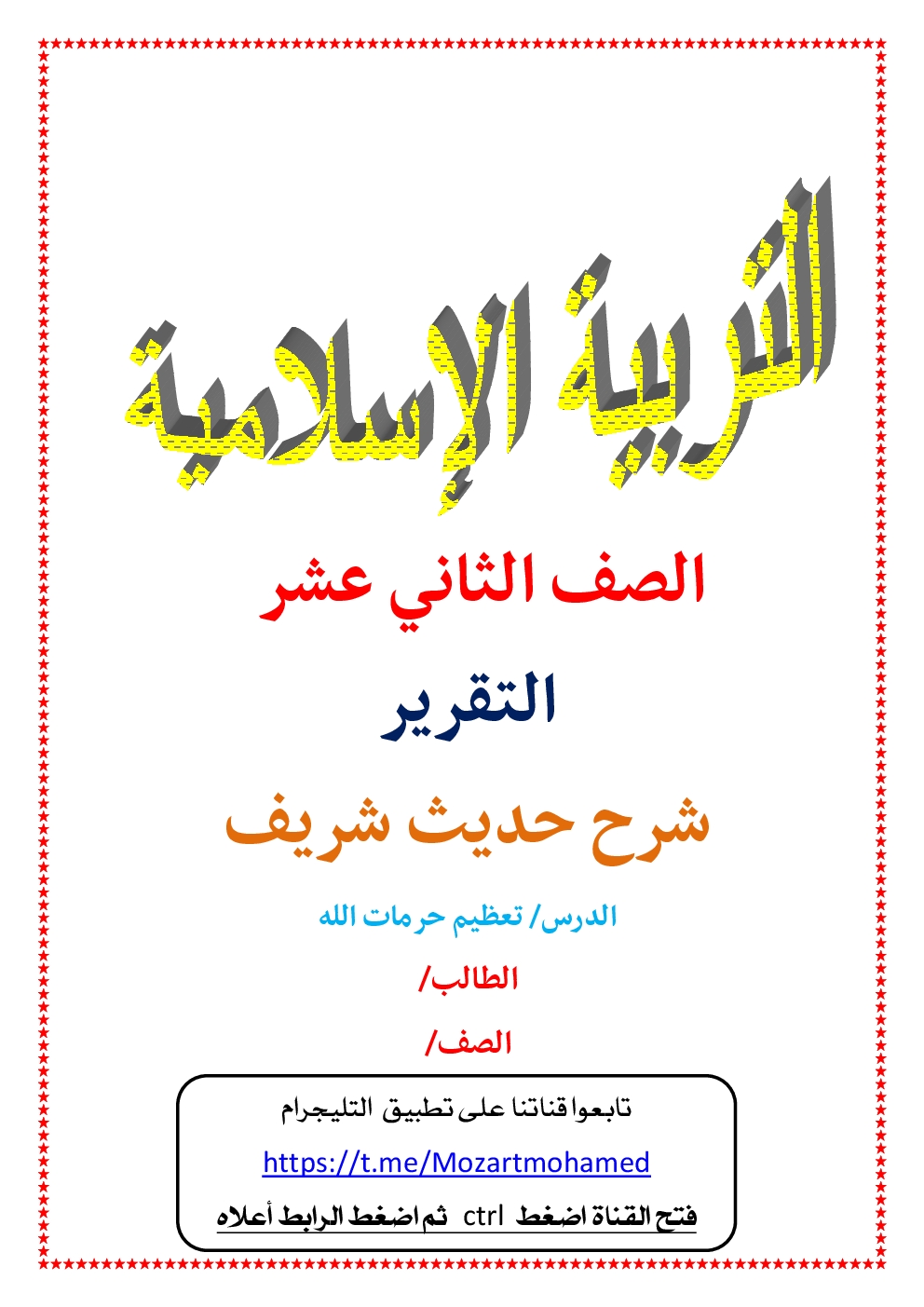 التربية الإسلامية

الصف الثاني عشر

التقرير

شرح حديث شريف

الدرس/ تعظيم حرمات الله

الطالب/

الصف/

تابعوا قناتنا على تطبيق التليجرام

https://t.me/Mozartmohamed

فتح القناة اضغط ctrl ثم اضغط الرابط أعلاه